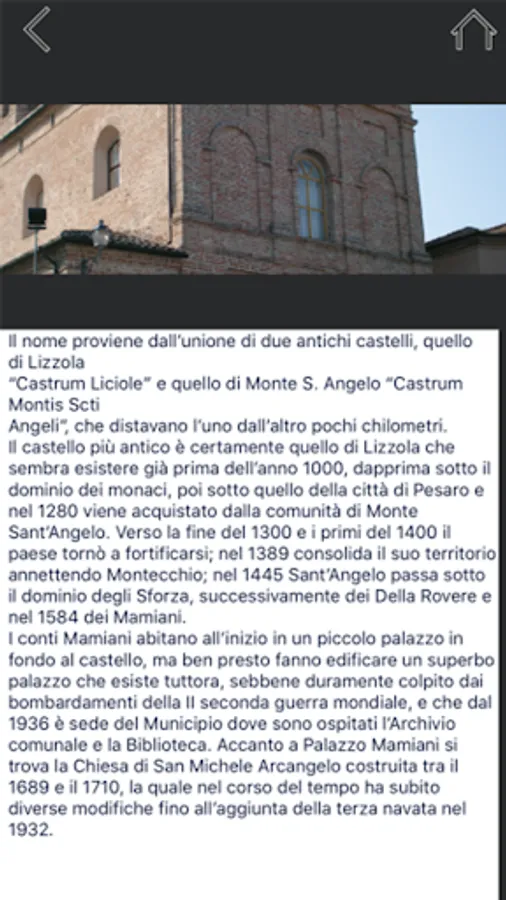 Il nome proviene dall'unione di due antichi castelli, quello di Lizzola
"Castrum Liciole" e quello di Monte S. Angelo "Castrum Montis Scti
Angeli", che distavano l'uno dall'altro pochi chilometri.
Il castello più antico è certamente quello di Lizzola che sembra esistere già prima dell'anno 1000, dapprima sotto il dominio dei monaci, poi sotto quello della città di Pesaro e nel 1280 viene acquistato dalla comunità di Monte Sant'Angelo. Verso la fine del 1300 e i primi del 1400 il paese tornò a fortificarsi; nel 1389 consolida il suo territorio annettendo Montecchio; nel 1445 Sant'Angelo passa sotto il dominio degli Sforza, successivamente dei Della Rovere e nel 1584 dei Mamiani.
I conti Mamiani abitano all'inizio in un piccolo palazzo in fondo al castello, ma ben presto fanno edificare un superbo palazzo che esiste tuttora, sebbene duramente colpito dai bombardamenti della II seconda guerra mondiale, e che dal 1936 è sede del Municipio dove sono ospitati l'Archivio comunale e la Biblioteca. Accanto a Palazzo Mamiani si trova la Chiesa di San Michele Arcangelo costruita tra il 1689 e il 1710, la quale nel corso del tempo ha subito diverse modifiche fino all'aggiunta della terza navata nel 1932.